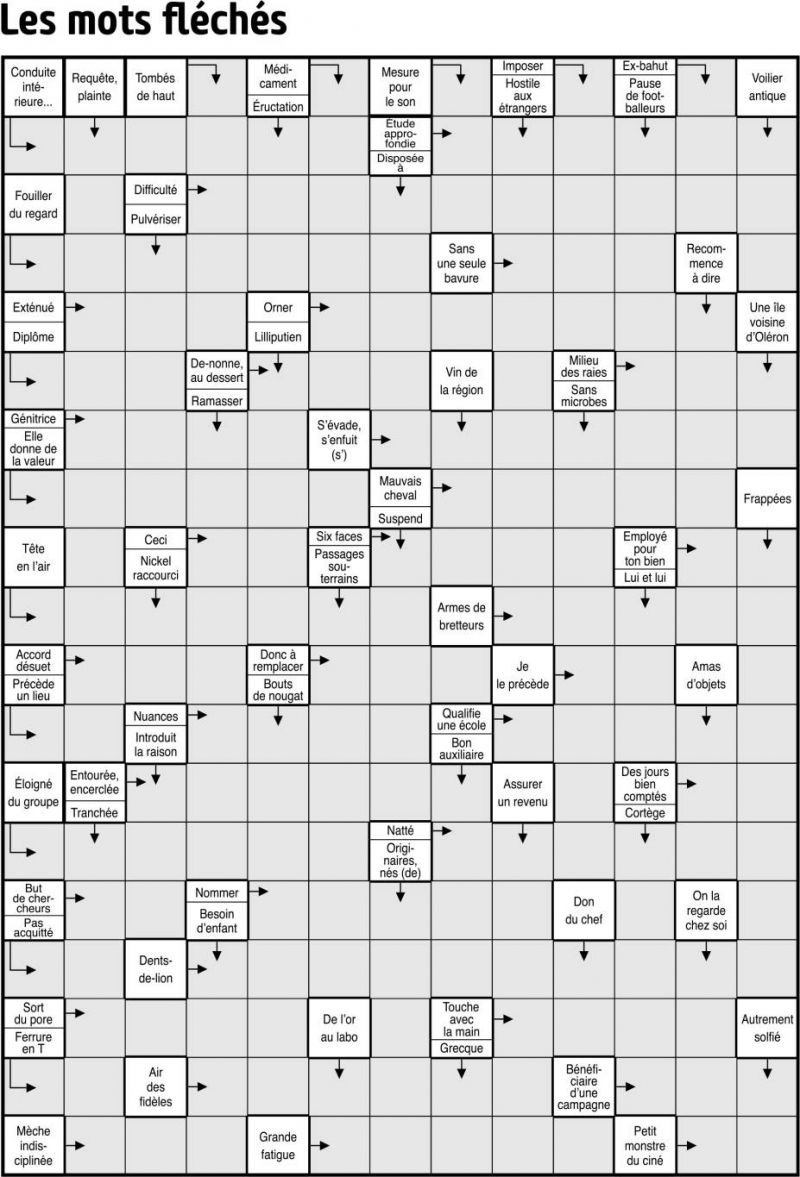 Les mots fléchés

Conduite intérieure...

Requête, plainte

Tombés de haut

Médicament

Éructation

Mesure pour le son

Imposer

Hostile aux étrangers

Ex-bahut

Pause de footballeurs

Voilier antique

Étude approfondie

Disposée à

Fouiller du regard

Difficulté

Pulvériser

Sans une seule bavure

Recommence à dire

Exténué

Diplôme

Orner

Lilliputien

Une île voisine d'Oléron

De-nonne, au dessert

Ramasser

Vin de la région

Milieu des raies

Sans microbes

Génitrice

Elle donne de la valeur

S'évade, s'enfuit (s')

Mauvais cheval

Suspend

Frappées

Tête en l'air

Ceci

Nickel raccourci

Six faces

Passages souterrains

Employé pour ton bien

Lui et lui

Armes de bretteurs

Accord désuet

Précède un lieu

Donc à remplacer

Bouts de nougat

Je le précède

Amas d'objets

Nuances

Introduit la raison

Qualifie une école

Bon auxiliaire

Éloigné du groupe

Entourée, encerclée

Tranchée

Assurer un revenu

Des jours bien comptés

Cortège

Natté

Originaires, nés (de)

But de chercheurs

Pas acquitté

Nommer

Besoin d'enfant

Don du chef

On la regarde chez soi

Dents-de-lion

Sort du pore

Ferrure en T

De l'or au labo

Touche avec la main

Grecque

Autrement solfié

Air des fidèles

Bénéficiaire d'une campagne

Mèche indisciplinée

Grande fatigue

Petit monstre du ciné